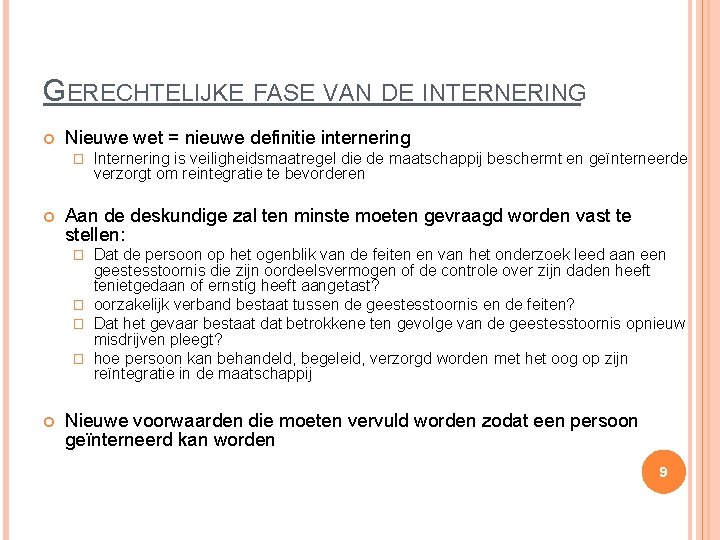 GERECHTELIJKE FASE VAN DE INTERNERING

Nieuwe wet = nieuwe definitie internering

Internering is veiligheidsmaatregel die de maatschappij beschermt en geïnterneerde verzorgt om reintegratie te bevorderen

Aan de deskundige zal ten minste moeten gevraagd worden vast te stellen:

Dat de persoon op het ogenblik van de feiten en van het onderzoek leed aan een geestesstoornis die zijn oordeelsvermogen of de controle over zijn daden heeft tenietgedaan of ernstig heeft aangetast?

oorzakelijk verband bestaat tussen de geestesstoornis en de feiten?

Dat het gevaar bestaat dat betrokkene ten gevolge van de geestesstoornis opnieuw misdrijven pleegt?

hoe persoon kan behandeld, begeleid, verzorgd worden met het oog op zijn reïntegratie in de maatschappij

Nieuwe voorwaarden die moeten vervuld worden zodat een persoon geïnterneerd kan worden

9